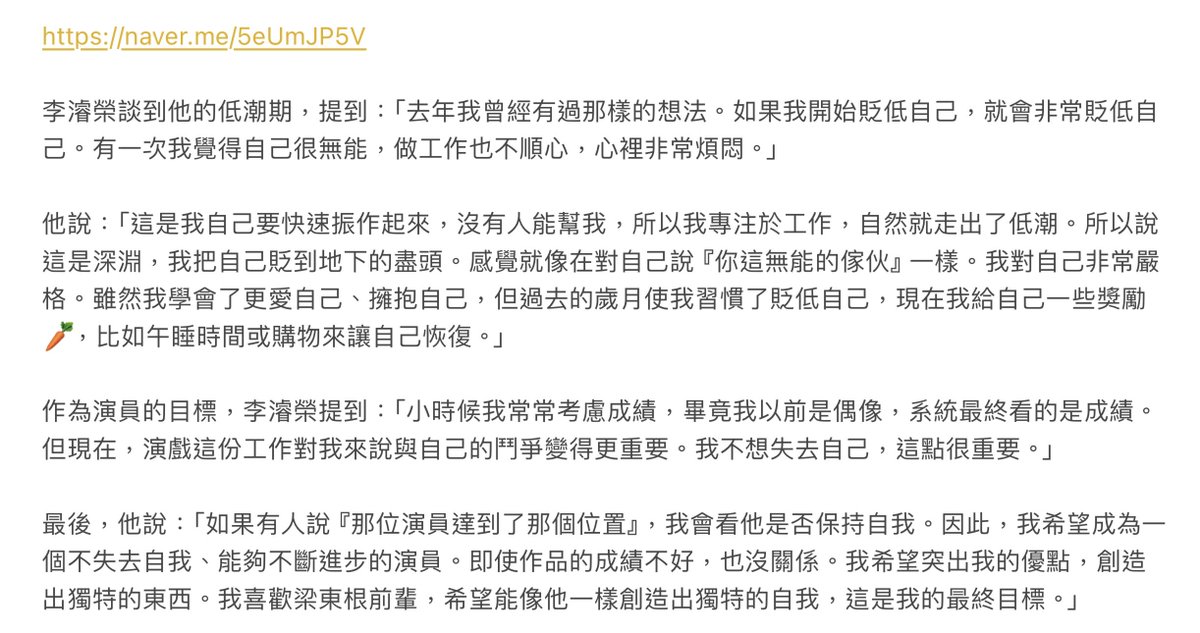 https://naver.me/5eUmJP5V

李濬榮談到他的低潮期，提到：「去年我曾經有過那樣的想法。如果我開始貶低自己，就會非常貶低自己。有一次我覺得自己很無能，做工作也不順心，心裡非常煩悶。」

他說：「這是我自己要快速振作起來，沒有人能幫我，所以我專注於工作，自然就走出了低潮。所以說這是深淵，我把自己貶到地下的盡頭。感覺就像在對自己說『你這無能的傢伙』一樣。我對自己非常嚴格。雖然我學會了更愛自己、擁抱自己，但過去的歲月使我習慣了貶低自己，現在我給自己一些獎勵🥕，比如午睡時間或購物來讓自己恢復。」

作為演員的目標，李濬榮提到：「小時候我常常考慮成績，畢竟我以前是偶像，系統最終看的是成績。但現在，演戲這份工作對我來說與自己的鬥爭變得更重要。我不想失去自己，這點很重要。」

最後，他說：「如果有人說『那位演員達到了那個位置』，我會看他是否保持自我。因此，我希望成為一個不失去自我、能夠不斷進步的演員。即使作品的成績不好，也沒關係。我希望突出我的優點，創造出獨特的東西。我喜歡梁東根前輩，希望能像他一樣創造出獨特的自我，這是我的最終目標。」